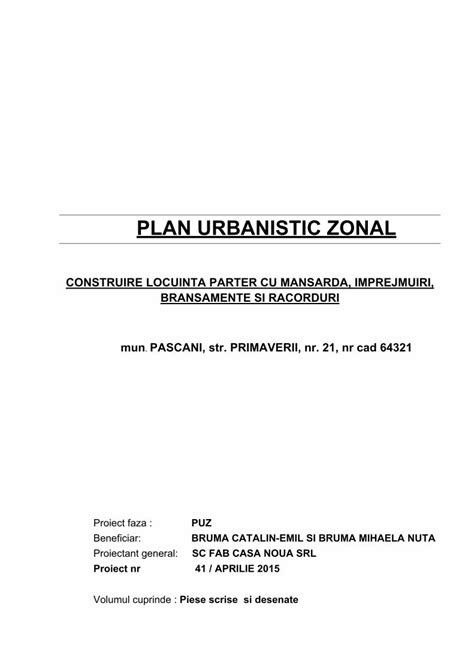 PLAN URBANISTIC ZONAL

CONSTRUIRE LOCUINTA PARTER CU MANSARDA, IMPREJMUIRI, BRANSAMENTE SI RACORDURI

mun. PASCANI, str. PRIMAVERII, nr. 21, nr cad 64321

Proiect faza : PUZ
Beneficiar: BRUMA CATALIN-EMIL SI BRUMA MIHAELA NUTA
Proiectant general: SC FAB CASA NOUA SRL
Proiect nr 41 / APRILIE 2015

Volumul cuprinde : Piese scrise si desenate